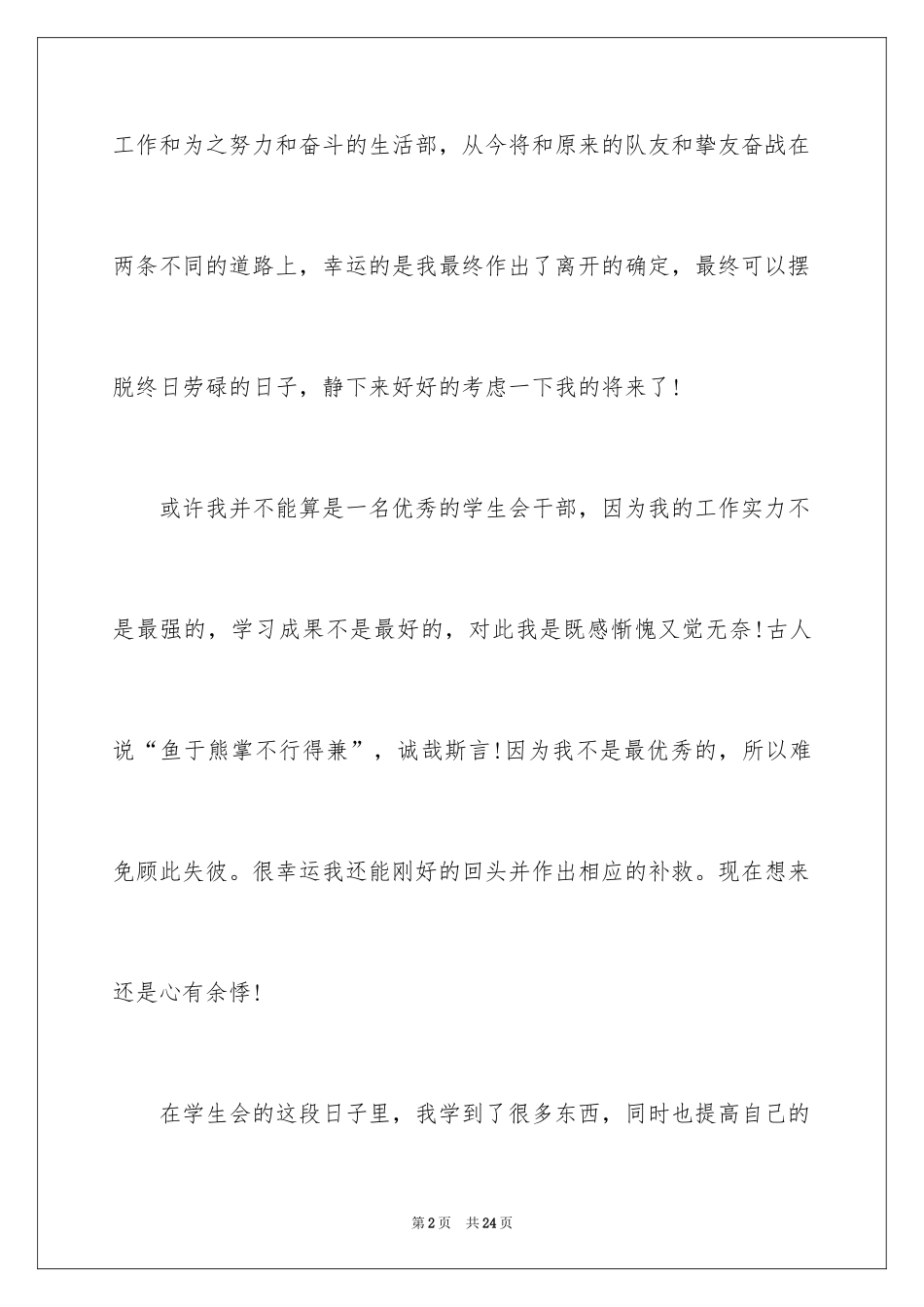 工作和为之努力和奋斗的生活部，从今将和原来的队友和挚友奋战在两条不同的道路上，幸运的是我最终作出了离开的确定，最终可以摆脱终日劳碌的日子，静下来好好的考虑一下我的将来了！

或许我并不能算是一名优秀的学生会干部，因为我的工作实力不是最强的，学习成果不是最好的，对此我是既感惭愧又觉无奈！古人说“鱼于熊掌不行得兼”，诚哉斯言！因为我不是最优秀的，所以难免顾此失彼。很幸运我还能刚好的回头并作出相应的补救。现在想来还是心有余悸！

在学生会的这段日子里，我学到了很多东西，同时也提高自己的

第2页　共24页